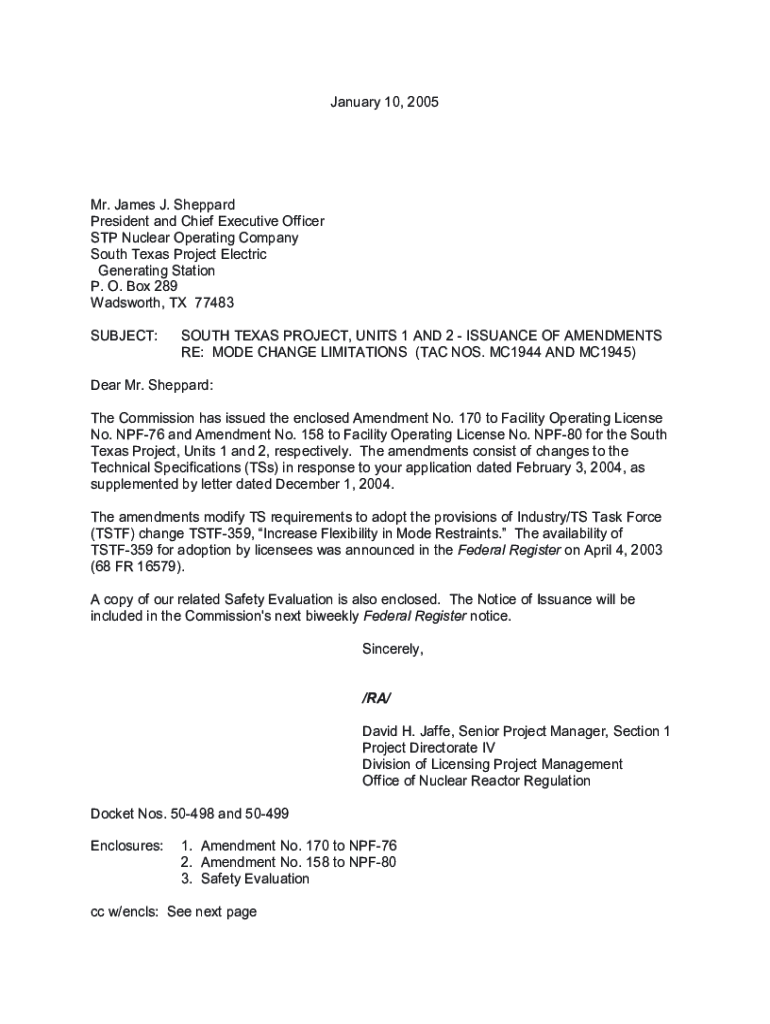 January 10, 2005

Mr. James J. Sheppard
President and Chief Executive Officer
STP Nuclear Operating Company
South Texas Project Electric
Generating Station
P. O. Box 289
Wadsworth, TX 77483

SUBJECT: SOUTH TEXAS PROJECT, UNITS 1 AND 2 - ISSUANCE OF AMENDMENTS RE: MODE CHANGE LIMITATIONS (TAC NOS. MC1944 AND MC1945)

Dear Mr. Sheppard:

The Commission has issued the enclosed Amendment No. 170 to Facility Operating License No. NPF-76 and Amendment No. 158 to Facility Operating License No. NPF-80 for the South Texas Project, Units 1 and 2, respectively. The amendments consist of changes to the Technical Specifications (TSs) in response to your application dated February 3, 2004, as supplemented by letter dated December 1, 2004.

The amendments modify TS requirements to adopt the provisions of Industry/TS Task Force (TSTF) change TSTF-359, "Increase Flexibility in Mode Restraints." The availability of TSTF-359 for adoption by licensees was announced in the Federal Register on April 4, 2003 (68 FR 16579).

A copy of our related Safety Evaluation is also enclosed. The Notice of Issuance will be included in the Commission's next biweekly Federal Register notice.

Sincerely,

/RA/

David H. Jaffe, Senior Project Manager, Section 1
Project Directorate IV
Division of Licensing Project Management
Office of Nuclear Reactor Regulation

Docket Nos. 50-498 and 50-499

Enclosures: 1. Amendment No. 170 to NPF-76
2. Amendment No. 158 to NPF-80
3. Safety Evaluation

cc w/encls: See next page